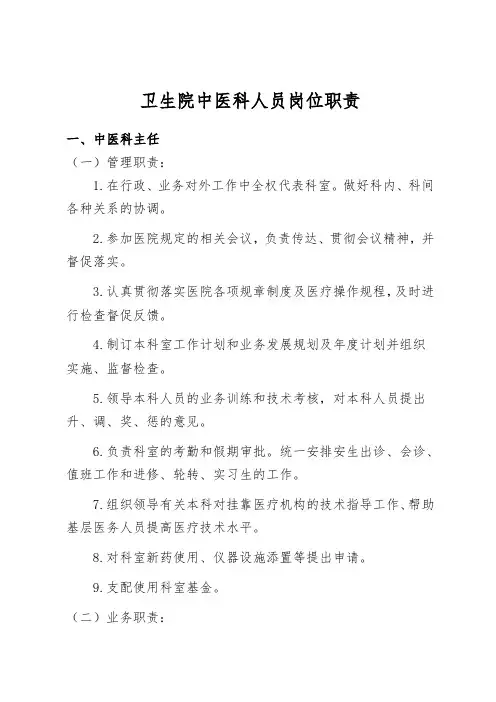 卫生院中医科人员岗位职责

一、中医科主任

（一）管理职责：

1.在行政、业务对外工作中全权代表科室。做好科内、科间各种关系的协调。

2.参加医院规定的相关会议，负责传达、贯彻会议精神，并督促落实。

3.认真贯彻落实医院各项规章制度及医疗操作规程，及时进行检查督促反馈。

4.制订本科室工作计划和业务发展规划及年度计划并组织实施、监督检查。

5.领导本科人员的业务训练和技术考核，对本科人员提出升、调、奖、惩的意见。

6.负责科室的考勤和假期审批。统一安排安生出诊、会诊、值班工作和进修、轮转、实习生的工作。

7.组织领导有关本科对挂靠医疗机构的技术指导工作、帮助基层医务人员提高医疗技术水平。

8.对科室新药使用、仪器设施添置等提出申请。

9.支配使用科室基金。

（二）业务职责：